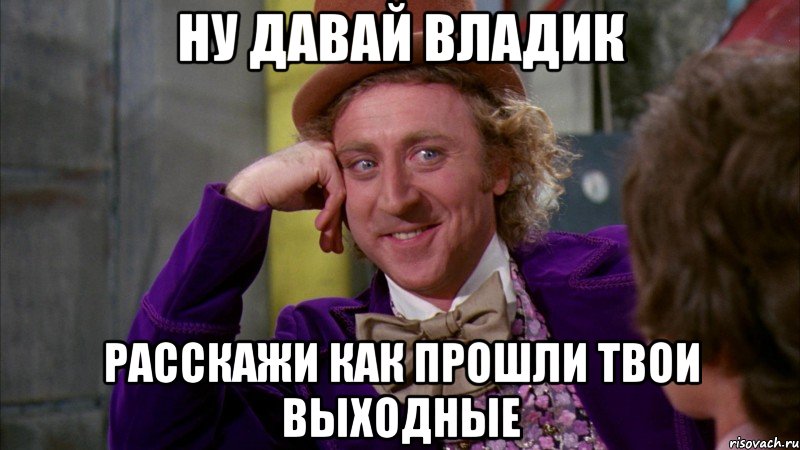 НУ ДАВАЙ ВЛАДИК

РАССКАЖИ КАК ПРОШЛИ ТВОИ ВЫХОДНЫЕ

risovach.ru